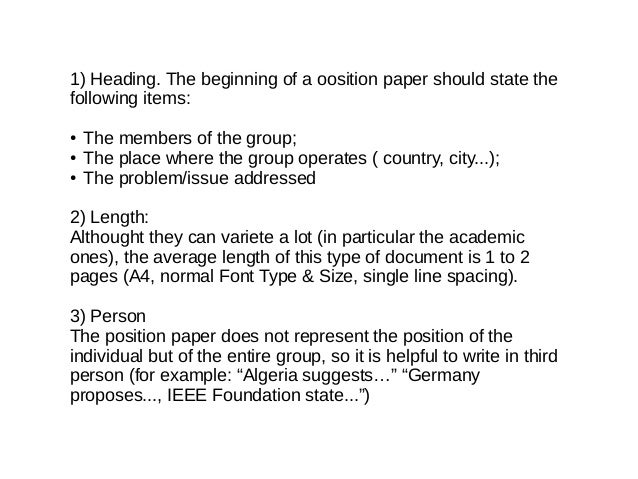 1) Heading. The beginning of a oosition paper should state the following items:

• The members of the group;
• The place where the group operates ( country, city...);
• The problem/issue addressed

2) Length:
Althought they can variete a lot (in particular the academic ones), the average length of this type of document is 1 to 2 pages (A4, normal Font Type & Size, single line spacing).

3) Person
The position paper does not represent the position of the individual but of the entire group, so it is helpful to write in third person (for example: “Algeria suggests…” “Germany proposes..., IEEE Foundation state...”)